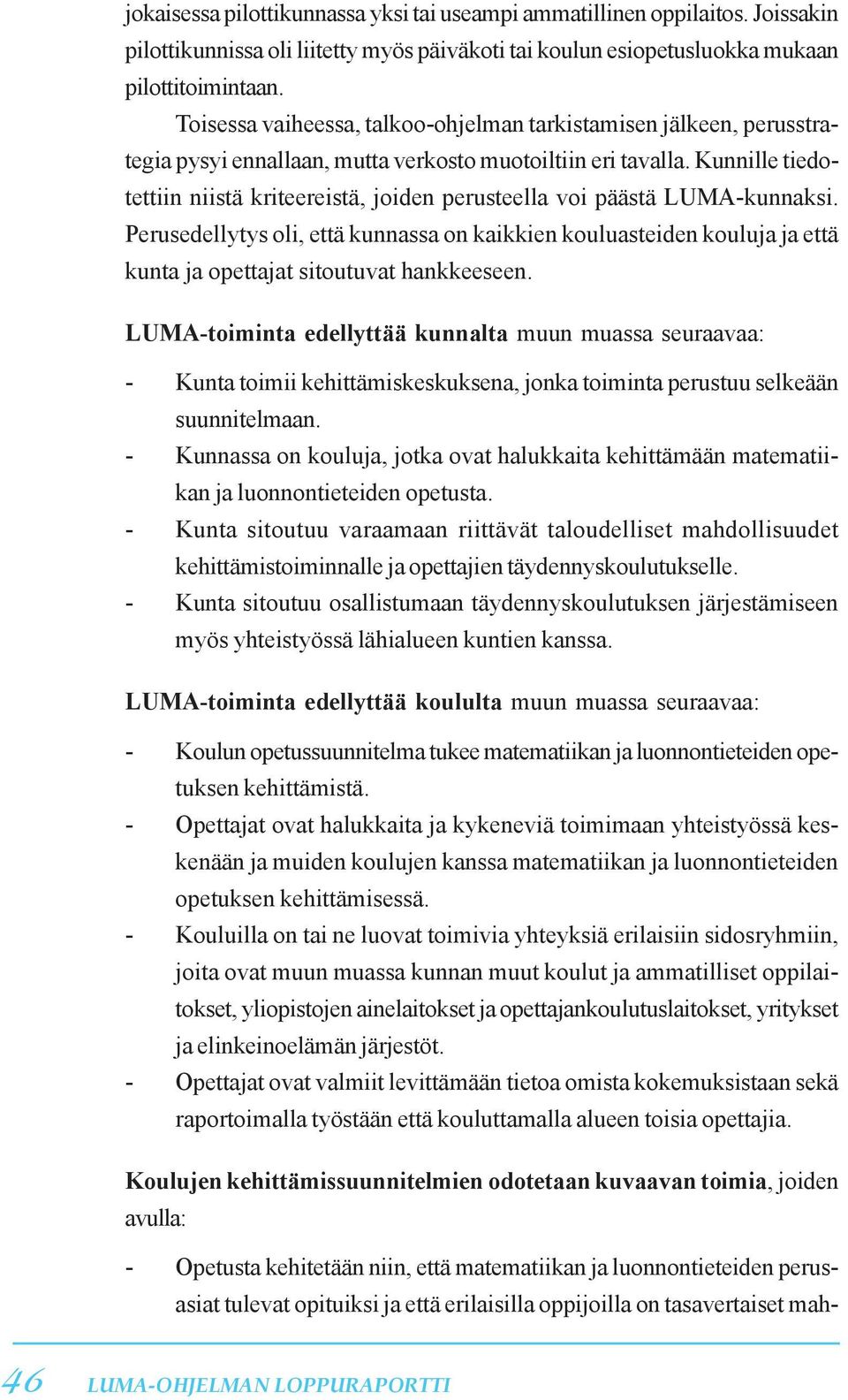 jokaisessa pilottikunnassa yksi tai useampi ammatillinen oppilaitos. Joissakin pilottikunnissa oli liitetty myös päiväkoti tai koulun esiopetusluokka mukaan pilottitoimintaan.

Toisessa vaiheessa, talkoo-ohjelman tarkistamisen jälkeen, perusstrategia pysyi ennallaan, mutta verkosto muotoiltiin eri tavalla. Kunnille tiedotettiin niistä kriteereistä, joiden perusteella voi päästä LUMA-kunnaksi. Perusedellytys oli, että kunnassa on kaikkien kouluasteiden kouluja ja että kunta ja opettajat sitoutuvat hankkeeseen.

LUMA-toiminta edellyttää kunnalta muun muassa seuraavaa:

- Kunta toimii kehittämiskeskuksena, jonka toiminta perustuu selkeään suunnitelmaan.
- Kunnassa on kouluja, jotka ovat halukkaita kehittämään matematiikan ja luonnontieteiden opetusta.
- Kunta sitoutuu varaamaan riittävät taloudelliset mahdollisuudet kehittämistoiminnalle ja opettajien täydennyskoulutukselle.
- Kunta sitoutuu osallistumaan täydennyskoulutuksen järjestämiseen myös yhteistyössä lähialueen kuntien kanssa.

LUMA-toiminta edellyttää koululta muun muassa seuraavaa:

- Koulun opetussuunnitelma tukee matematiikan ja luonnontieteiden opetuksen kehittämistä.
- Opettajat ovat halukkaita ja kykeneviä toimimaan yhteistyössä keskenään ja muiden koulujen kanssa matematiikan ja luonnontieteiden opetuksen kehittämisessä.
- Kouluilla on tai ne luovat toimivia yhteyksiä erilaisiin sidosryhmiin, joita ovat muun muassa kunnan muut koulut ja ammatilliset oppilaitokset, yliopistojen ainelaitokset ja opettajankoulutuslaitokset, yritykset ja elinkeinoelämän järjestöt.
- Opettajat ovat valmiit levittämään tietoa omista kokemuksistaan sekä raportoimalla työstään että kouluttamalla alueen toisia opettajia.

Koulujen kehittämissuunnitelmien odotetaan kuvaavan toimia, joiden avulla:

- Opetusta kehitetään niin, että matematiikan ja luonnontieteiden perusasiat tulevat opituiksi ja että erilaisilla oppijoilla on tasavertaiset mah-

46 LUMA-OHJELMAN LOPPURAPORTTI